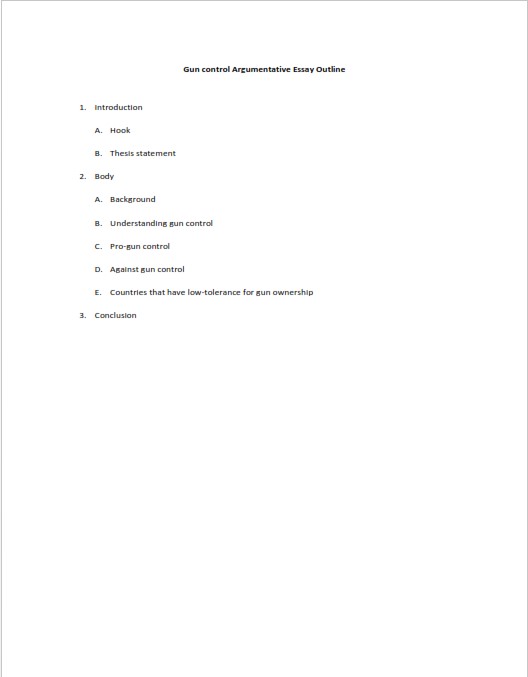 Gun control Argumentative Essay Outline

1. Introduction

A. Hook

B. Thesis statement

2. Body

A. Background

B. Understanding gun control

C. Pro-gun control

D. Against gun control

E. Countries that have low-tolerance for gun ownership

3. Conclusion